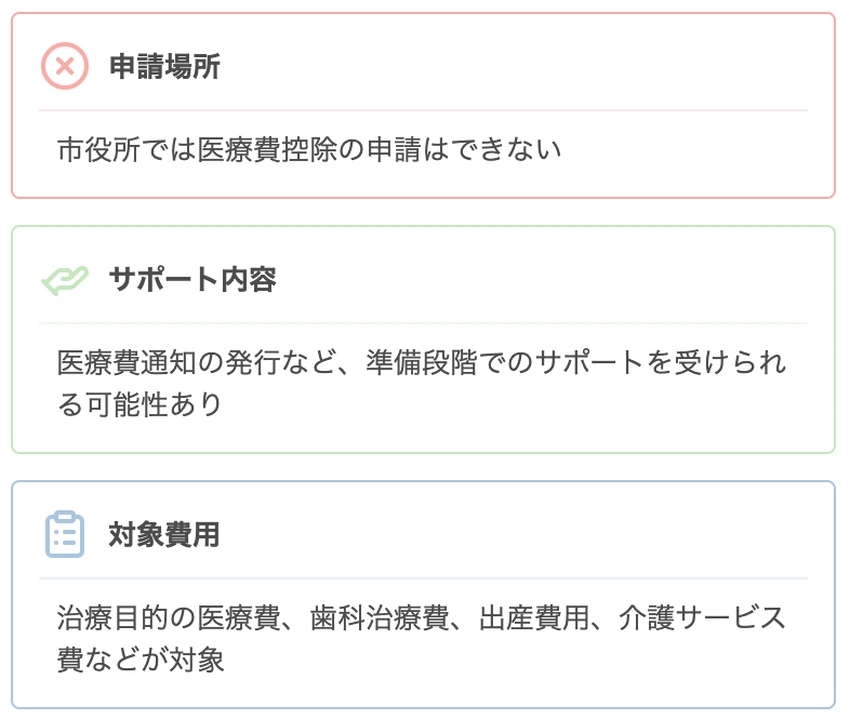 申請場所

市役所では医療費控除の申請はできない

サポート内容

医療費通知の発行など、準備段階でのサポートを受けられる可能性あり

対象費用

治療目的の医療費、歯科治療費、出産費用、介護サービス費などが対象